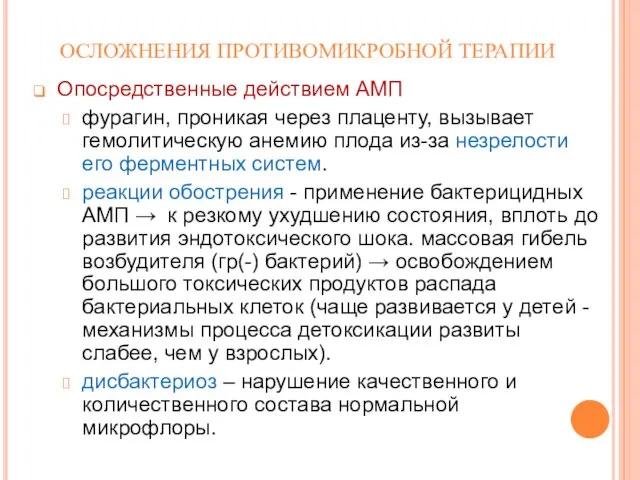 ОСЛОЖНЕНИЯ ПРОТИВОМИКРОБНОЙ ТЕРАПИИ

Опосредственные действием АМП

фурагин, проникая через плаценту, вызывает гемолитическую анемию плода из-за незрелости его ферментных систем.

реакции обострения - применение бактерицидных АМП → к резкому ухудшению состояния, вплоть до развития эндотоксического шока. массовая гибель возбудителя (гр(-) бактерий) → освобождением большого токсических продуктов распада бактериальных клеток (чаще развивается у детей - механизмы процесса детоксикации развиты слабее, чем у взрослых).

дисбактериоз – нарушение качественного и количественного состава нормальной микрофлоры.